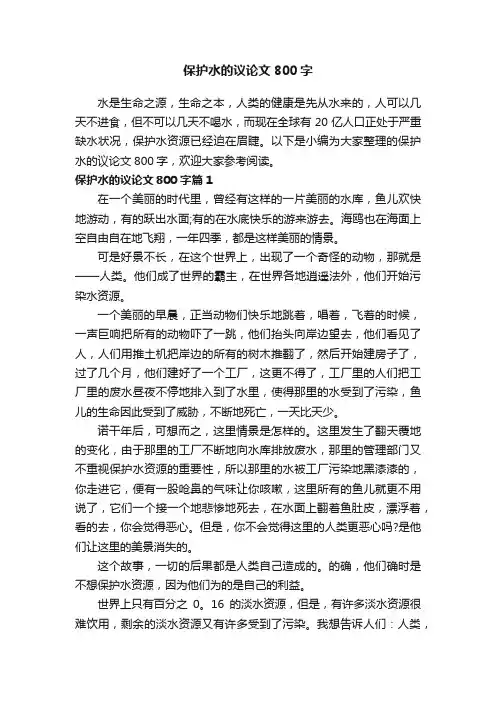 保护水的议论文 800 字

水是生命之源，生命之本，人类的健康是先从水来的，人可以几天不进食，但不可以几天不喝水，而现在全球有 20 亿人口正处于严重缺水状况，保护水资源已经迫在眉睫。以下是小编为大家整理的保护水的议论文 800 字，欢迎大家参考阅读。

保护水的议论文 800 字篇 1

在一个美丽的时代里，曾经有这样的一片美丽的水库，鱼儿欢快地游动，有的跃出水面;有的在水底快乐的游来游去。海鸥也在海面上空自由自在地飞翔，一年四季，都是这样美丽的情景。

可是好景不长，在这个世界上，出现了一个奇怪的动物，那就是——人类。他们成了世界的霸主，在世界各地逍遥法外，他们开始污染水资源。

一个美丽的早晨，正当动物们快乐地跳着，唱着，飞着的时候，一声巨响把所有的动物吓了一跳，他们抬头向岸边望去，他们看见了人，人们用推土机把岸边的所有的树木推翻了，然后开始建房子了，过了几个月，他们建好了一个工厂，这更不得了，工厂里的人们把工厂里的废水昼夜不停地排入到了水里，使得那里的水受到了污染，鱼儿的生命因此受到了威胁，不断地死亡，一天比天少。

诺干年后，可想而之，这里情景是怎样的。这里发生了翻天覆地的变化，由于那里的工厂不断地向水库排放废水，那里的管理部门又不重视保护水资源的重要性，所以那里的水被工厂污染地黑漆漆的，你走进它，便有一股呛鼻的气味让你咳嗽，这里所有的鱼儿就更不用说了，它们一个接一个地悲惨地死去，在水面上翻着鱼肚皮，漂浮着，看的去，你会觉得恶心。但是，你不会觉得这里的人类更恶心吗?是他们让这里的美景消失的。

这个故事，一切的后果都是人类自己造成的。的确，他们确时是不想保护水资源，因为他们为的是自己的利益。

世界上只有百分之 0。16 的淡水资源，但是，有许多淡水资源很难饮用，剩余的淡水资源又有许多受到了污染。我想告诉人们：人类，